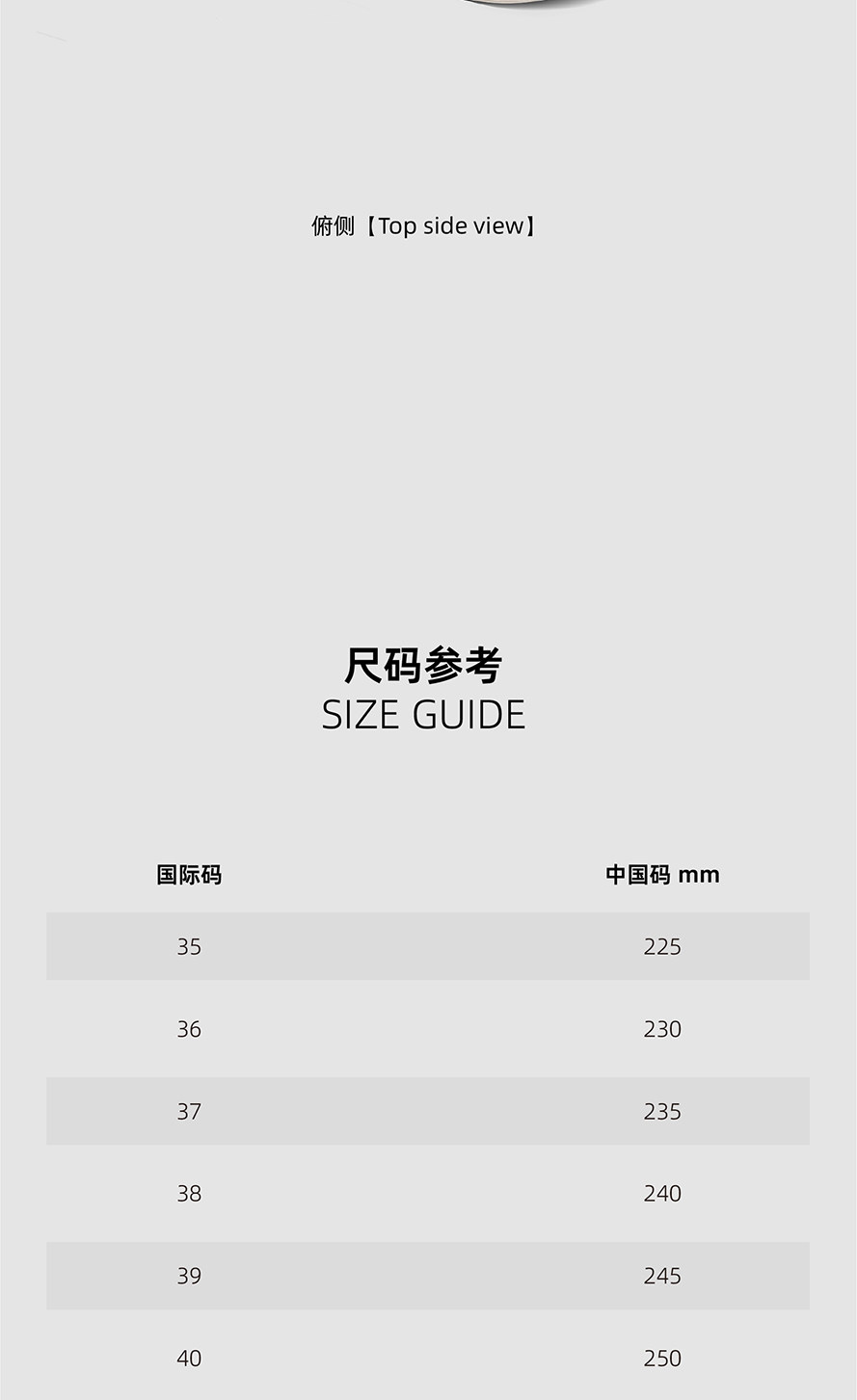 俯侧【Top side view】

尺码参考
SIZE GUIDE

| 国际码 | 中国码 mm |
|---|---|
| 35 | 225 |
| 36 | 230 |
| 37 | 235 |
| 38 | 240 |
| 39 | 245 |
| 40 | 250 |